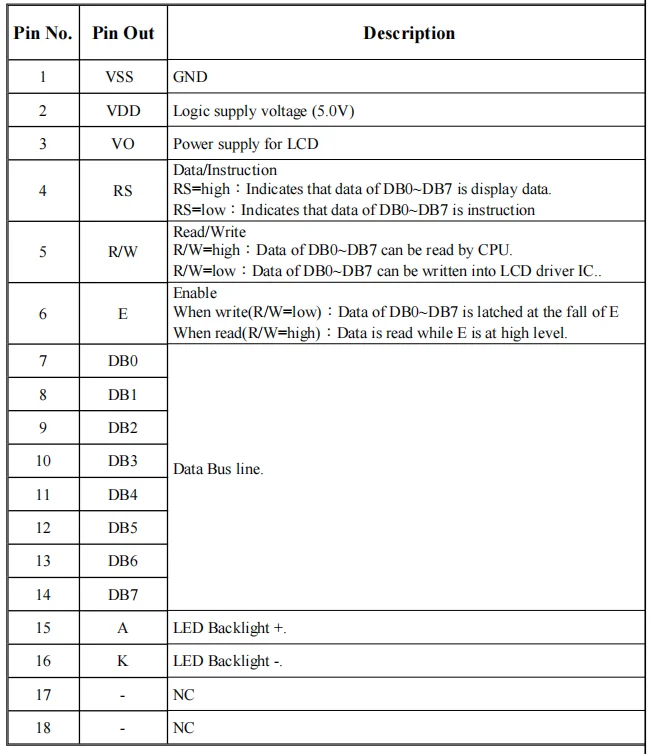 | Pin No. | Pin Out | Description |
|---|---|---|
| 1 | VSS | GND |
| 2 | VDD | Logic supply voltage (5.0V) |
| 3 | VO | Power supply for LCD |
| 4 | RS | Data/Instruction RS=high：Indicates that data of DB0~DB7 is display data. RS=low：Indicates that data of DB0~DB7 is instruction |
| 5 | R/W | Read/Write R/W=high：Data of DB0~DB7 can be read by CPU. R/W=low：Data of DB0~DB7 can be written into LCD driver IC.. |
| 6 | E | Enable When write(R/W=low)：Data of DB0~DB7 is latched at the fall of E When read(R/W=high)：Data is read while E is at high level. |
| 7 | DB0 | Data Bus line. |
| 8 | DB1 | |
| 9 | DB2 | |
| 10 | DB3 | |
| 11 | DB4 | |
| 12 | DB5 | |
| 13 | DB6 | |
| 14 | DB7 | |
| 15 | A | LED Backlight +. |
| 16 | K | LED Backlight -. |
| 17 | - | NC |
| 18 | - | NC |